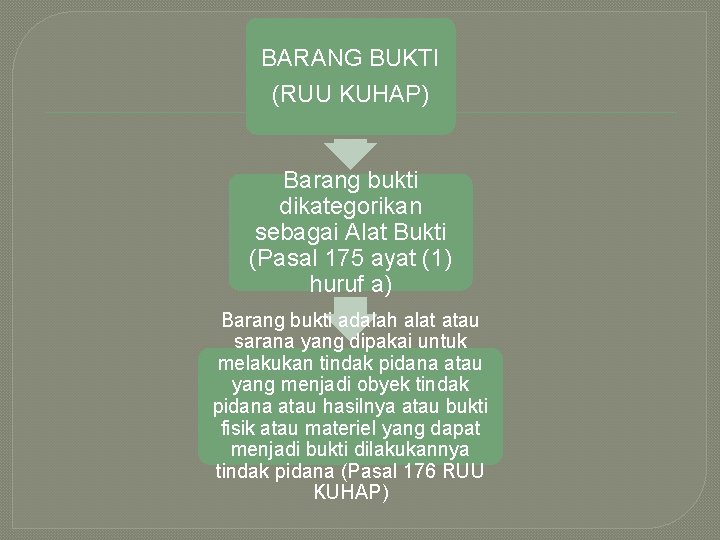 BARANG BUKTI
(RUU KUHAP)

Barang bukti dikategorikan sebagai Alat Bukti (Pasal 175 ayat (1) huruf a)

Barang bukti adalah alat atau sarana yang dipakai untuk melakukan tindak pidana atau yang menjadi obyek tindak pidana atau hasilnya atau bukti fisik atau materiel yang dapat menjadi bukti dilakukannya tindak pidana (Pasal 176 RUU KUHAP)